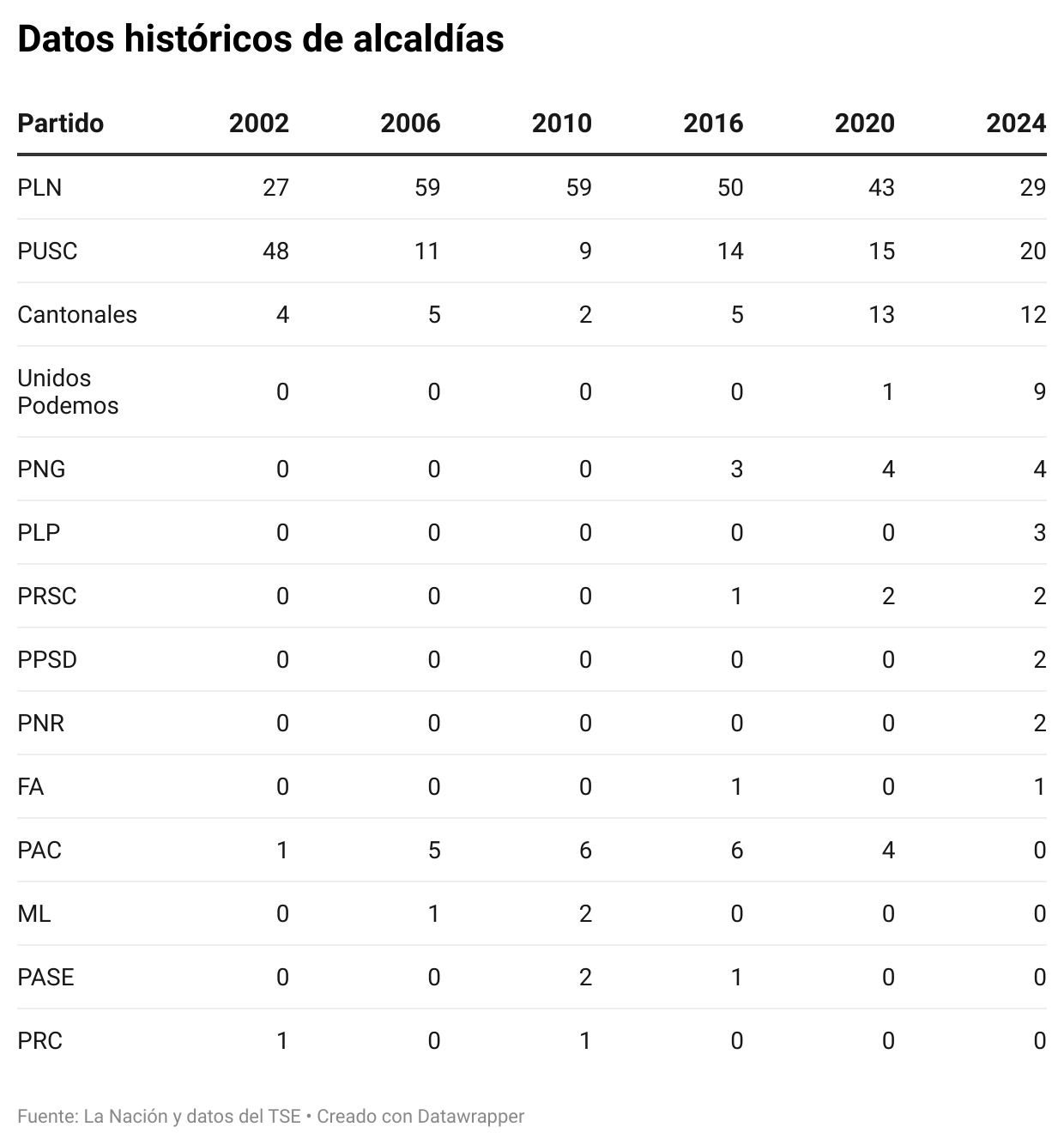 Datos históricos de alcaldías

| Partido | 2002 | 2006 | 2010 | 2016 | 2020 | 2024 |
|---|---|---|---|---|---|---|
| PLN | 27 | 59 | 59 | 50 | 43 | 29 |
| PUSC | 48 | 11 | 9 | 14 | 15 | 20 |
| Cantonales | 4 | 5 | 2 | 5 | 13 | 12 |
| Unidos Podemos | 0 | 0 | 0 | 0 | 1 | 9 |
| PNG | 0 | 0 | 0 | 3 | 4 | 4 |
| PLP | 0 | 0 | 0 | 0 | 0 | 3 |
| PRSC | 0 | 0 | 0 | 1 | 2 | 2 |
| PPSD | 0 | 0 | 0 | 0 | 0 | 2 |
| PNR | 0 | 0 | 0 | 0 | 0 | 2 |
| FA | 0 | 0 | 0 | 1 | 0 | 1 |
| PAC | 1 | 5 | 6 | 6 | 4 | 0 |
| ML | 0 | 1 | 2 | 0 | 0 | 0 |
| PASE | 0 | 0 | 2 | 1 | 0 | 0 |
| PRC | 1 | 0 | 1 | 0 | 0 | 0 |

Fuente: La Nación y datos del TSE • Creado con Datawrapper